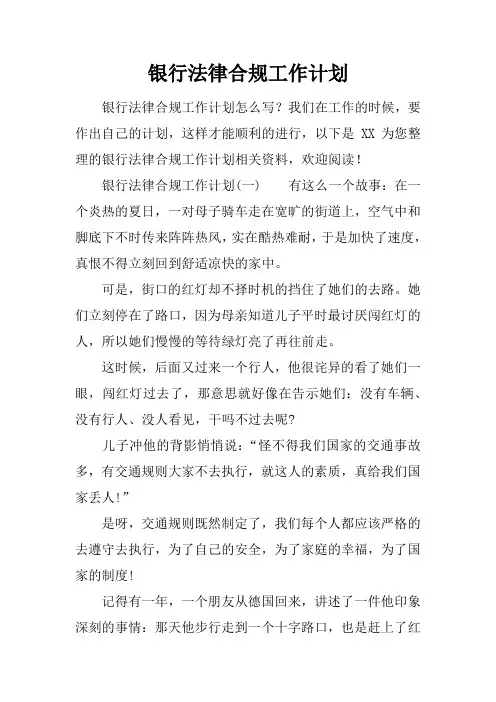 银行法律合规工作计划

银行法律合规工作计划怎么写？我们在工作的时候，要作出自己的计划，这样才能顺利的进行，以下是 XX 为您整理的银行法律合规工作计划相关资料，欢迎阅读！

银行法律合规工作计划(一)　　有这么一个故事：在一个炎热的夏日，一对母子骑车走在宽旷的街道上，空气中和脚底下不时传来阵阵热风，实在酷热难耐，于是加快了速度，真恨不得立刻回到舒适凉快的家中。

可是，街口的红灯却不择时机的挡住了她们的去路。她们立刻停在了路口，因为母亲知道儿子平时最讨厌闯红灯的人，所以她们慢慢的等待绿灯亮了再往前走。

这时候，后面又过来一个行人，他很诧异的看了她们一眼，闯红灯过去了，那意思就好像在告示她们：没有车辆、没有行人、没人看见，干吗不过去呢?

儿子冲他的背影悄悄说：“怪不得我们国家的交通事故多，有交通规则大家不去执行，就这人的素质，真给我们国家丢人!”

是呀，交通规则既然制定了，我们每个人都应该严格的去遵守去执行，为了自己的安全，为了家庭的幸福，为了国家的制度!

记得有一年，一个朋友从德国回来，讲述了一件他印象深刻的事情：那天他步行走到一个十字路口，也是赶上了红